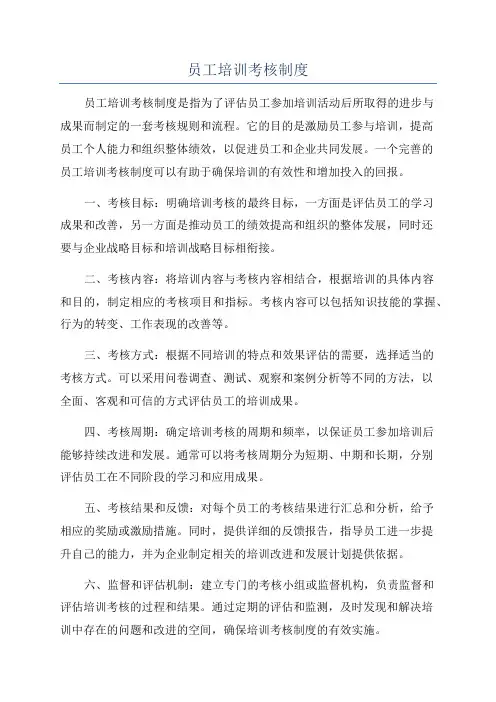 员工培训考核制度

员工培训考核制度是指为了评估员工参加培训活动后所取得的进步与成果而制定的一套考核规则和流程。它的目的是激励员工参与培训，提高员工个人能力和组织整体绩效，以促进员工和企业共同发展。一个完善的员工培训考核制度可以有助于确保培训的有效性和增加投入的回报。

一、考核目标：明确培训考核的最终目标，一方面是评估员工的学习成果和改善，另一方面是推动员工的绩效提高和组织的整体发展，同时还要与企业战略目标和培训战略目标相衔接。

二、考核内容：将培训内容与考核内容相结合，根据培训的具体内容和目的，制定相应的考核项目和指标。考核内容可以包括知识技能的掌握、行为的转变、工作表现的改善等。

三、考核方式：根据不同培训的特点和效果评估的需要，选择适当的考核方式。可以采用问卷调查、测试、观察和案例分析等不同的方法，以全面、客观和可信的方式评估员工的培训成果。

四、考核周期：确定培训考核的周期和频率，以保证员工参加培训后能够持续改进和发展。通常可以将考核周期分为短期、中期和长期，分别评估员工在不同阶段的学习和应用成果。

五、考核结果和反馈：对每个员工的考核结果进行汇总和分析，给予相应的奖励或激励措施。同时，提供详细的反馈报告，指导员工进一步提升自己的能力，并为企业制定相关的培训改进和发展计划提供依据。

六、监督和评估机制：建立专门的考核小组或监督机构，负责监督和评估培训考核的过程和结果。通过定期的评估和监测，及时发现和解决培训中存在的问题和改进的空间，确保培训考核制度的有效实施。